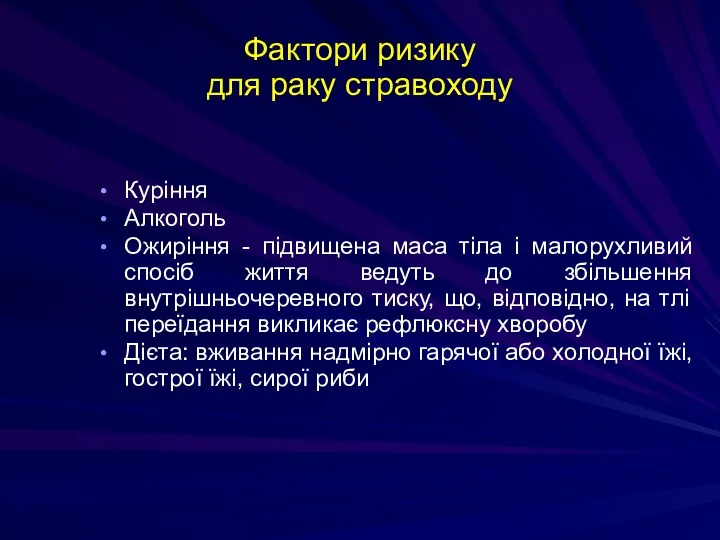 Фактори ризику
для раку стравоходу

• Куріння
• Алкоголь
• Ожиріння - підвищена маса тіла і малорухливий спосіб життя ведуть до збільшення внутрішньочеревного тиску, що, відповідно, на тлі переїдання викликає рефлюксну хворобу
• Дієта: вживання надмірно гарячої або холодної їжі, гострої їжі, сирої риби